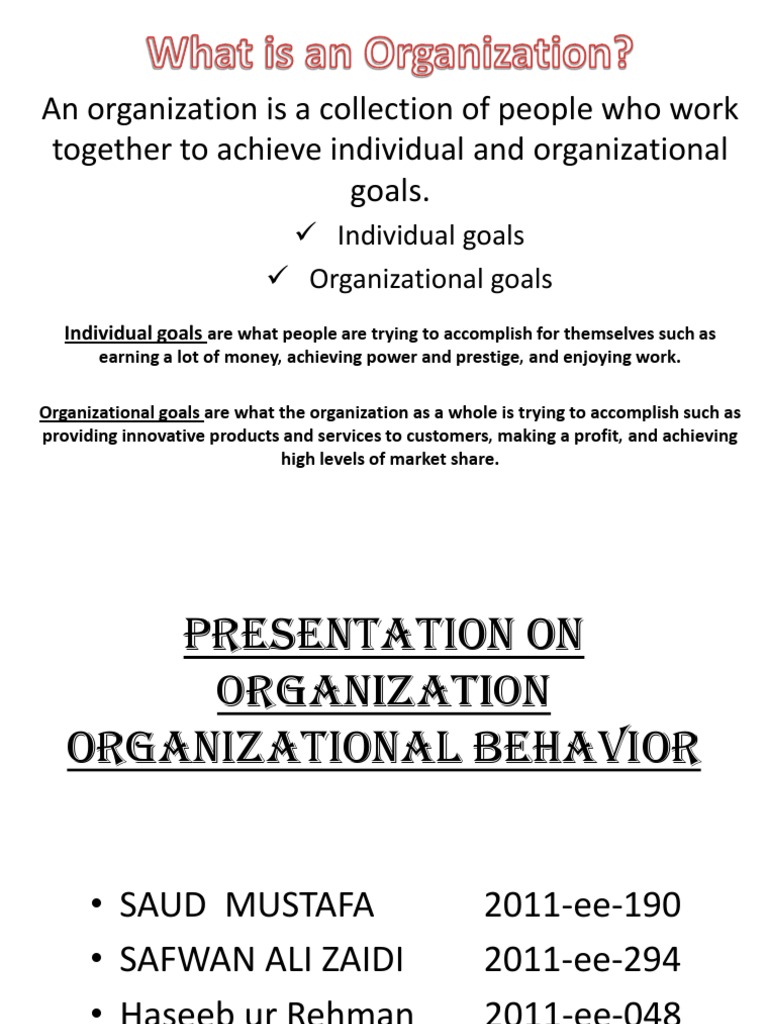 What is an Organization?

An organization is a collection of people who work together to achieve individual and organizational goals.

✓ Individual goals

✓ Organizational goals

Individual goals are what people are trying to accomplish for themselves such as earning a lot of money, achieving power and prestige, and enjoying work.

Organizational goals are what the organization as a whole is trying to accomplish such as providing innovative products and services to customers, making a profit, and achieving high levels of market share.

PRESENTATION ON ORGANIZATION ORGANIZATIONAL BEHAVIOR

• SAUD MUSTAFA 2011-ee-190
• SAFWAN ALI ZAIDI 2011-ee-294
• Haseeb ur Rehman 2011-ee-048